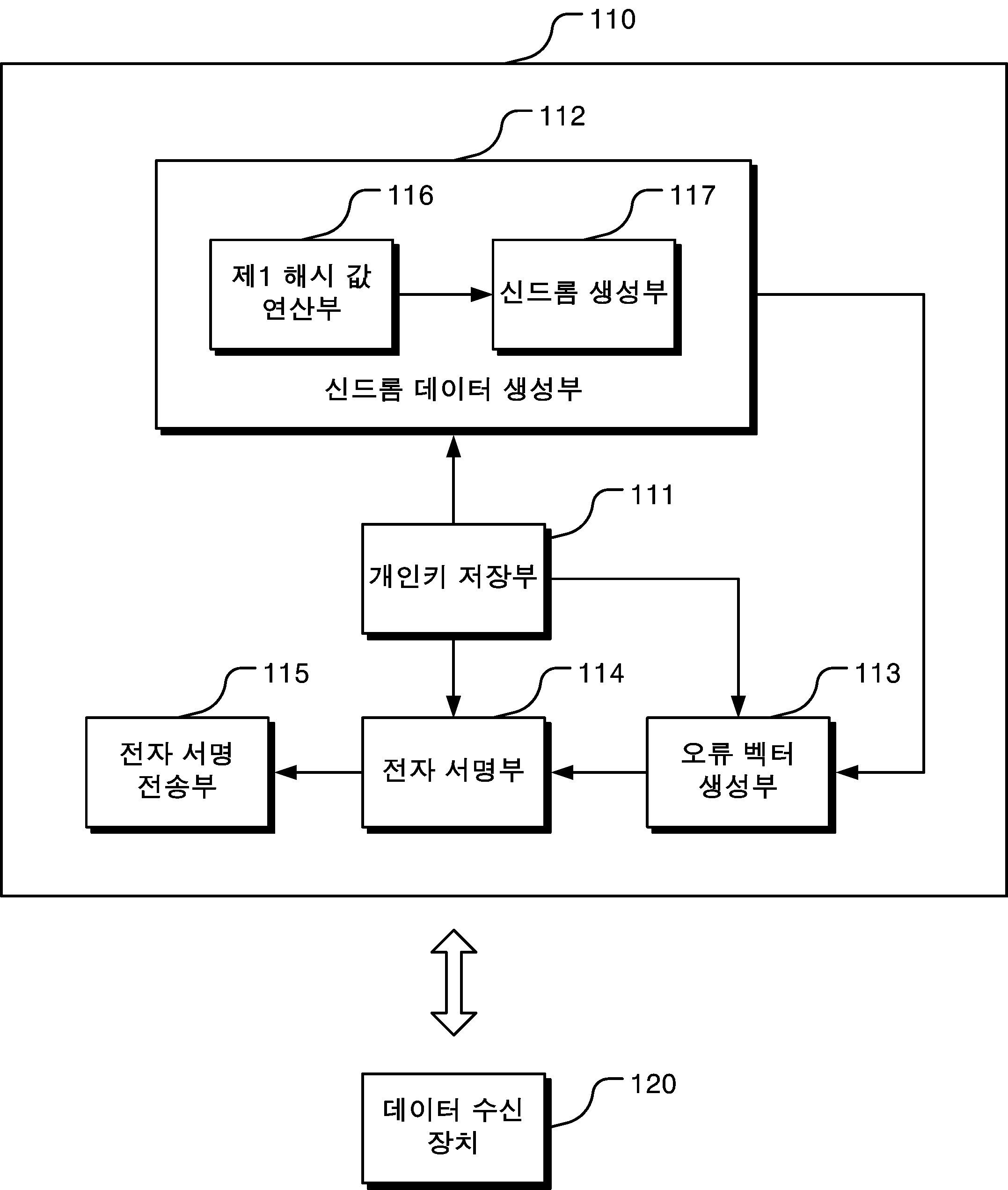 110

112

116

117

제1 해시 값 연산부

신드롬 생성부

신드롬 데이터 생성부

111

개인키 저장부

115

114

113

전자 서명 전송부

전자 서명부

오류 벡터 생성부

데이터 수신 장치

120